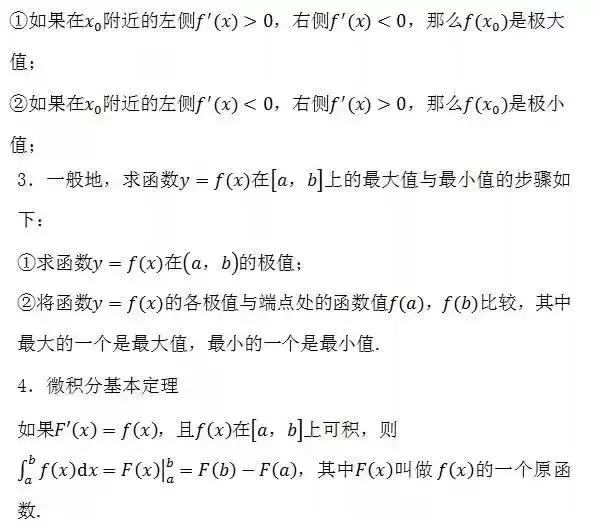 ①如果在$x_0$附近的左侧$f'(x)>0$，右侧$f'(x)<0$，那么$f(x_0)$是极大值；

②如果在$x_0$附近的左侧$f'(x)<0$，右侧$f'(x)>0$，那么$f(x_0)$是极小值；

3．一般地，求函数$y=f(x)$在$[a，b]$上的最大值与最小值的步骤如下：

①求函数$y=f(x)$在$(a，b)$的极值；

②将函数$y=f(x)$的各极值与端点处的函数值$f(a)$，$f(b)$比较，其中最大的一个是最大值，最小的一个是最小值.

4．微积分基本定理

如果$F'(x)=f(x)$，且$f(x)$在$[a，b]$上可积，则

$\int_a^b f(x)\mathrm{d}x=F(x)|_a^b=F(b)-F(a)$，其中$F(x)$叫做$f(x)$的一个原函数.